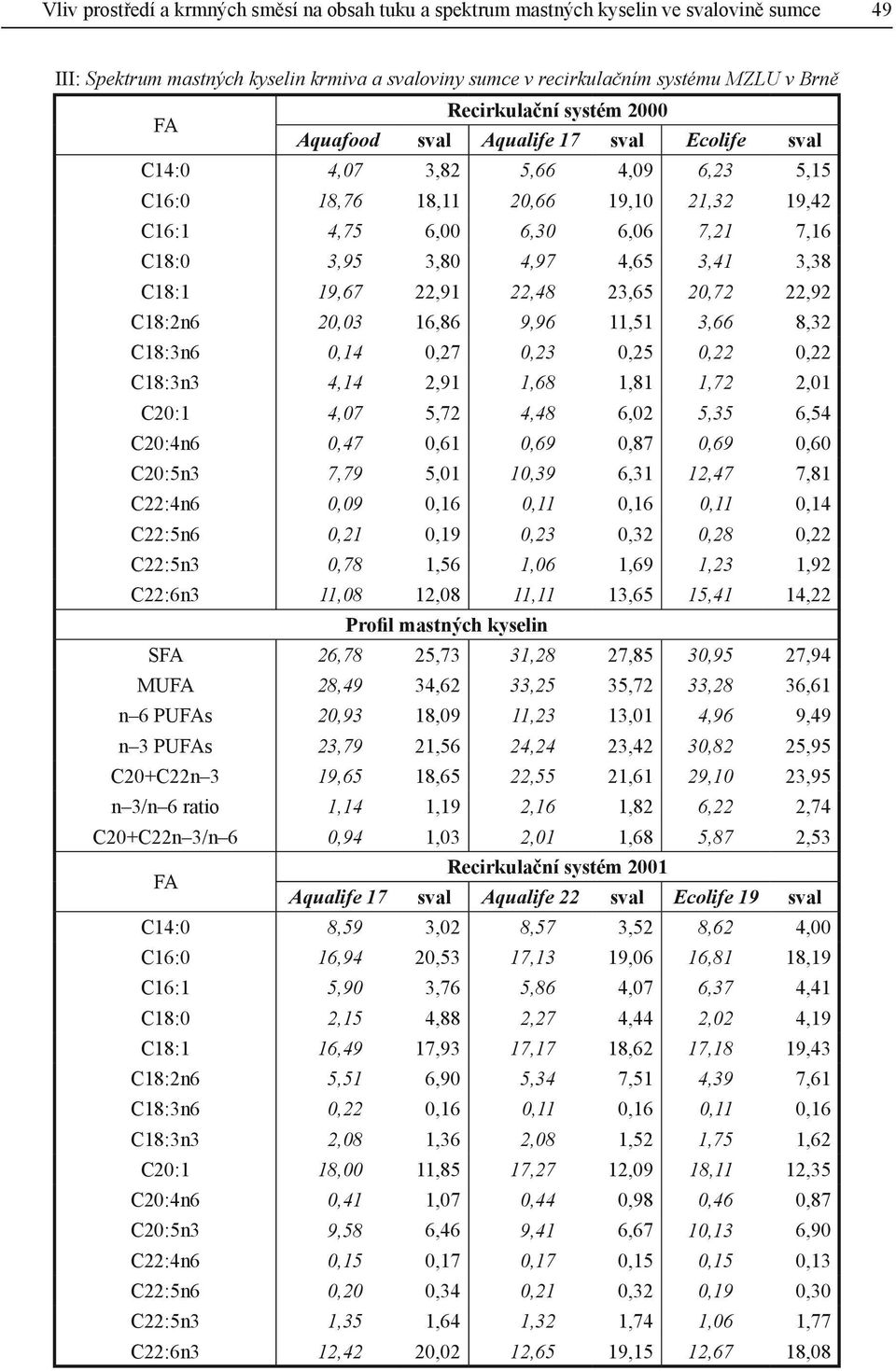 Vliv prostředí a krmných směsí na obsah tuku a spektrum mastných kyselin ve svalovině sumce 49

III: Spektrum mastných kyselin krmiva a svaloviny sumce v recirkulačním systému MZLU v Brně

| FA | Recirkulační systém 2000 | | | | | |
|---|---|---|---|---|---|---|
| | Aquafood | sval | Aqualife 17 | sval | Ecolife | sval |
| C14:0 | 4,07 | 3,82 | 5,66 | 4,09 | 6,23 | 5,15 |
| C16:0 | 18,76 | 18,11 | 20,66 | 19,10 | 21,32 | 19,42 |
| C16:1 | 4,75 | 6,00 | 6,30 | 6,06 | 7,21 | 7,16 |
| C18:0 | 3,95 | 3,80 | 4,97 | 4,65 | 3,41 | 3,38 |
| C18:1 | 19,67 | 22,91 | 22,48 | 23,65 | 20,72 | 22,92 |
| C18:2n6 | 20,03 | 16,86 | 9,96 | 11,51 | 3,66 | 8,32 |
| C18:3n6 | 0,14 | 0,27 | 0,23 | 0,25 | 0,22 | 0,22 |
| C18:3n3 | 4,14 | 2,91 | 1,68 | 1,81 | 1,72 | 2,01 |
| C20:1 | 4,07 | 5,72 | 4,48 | 6,02 | 5,35 | 6,54 |
| C20:4n6 | 0,47 | 0,61 | 0,69 | 0,87 | 0,69 | 0,60 |
| C20:5n3 | 7,79 | 5,01 | 10,39 | 6,31 | 12,47 | 7,81 |
| C22:4n6 | 0,09 | 0,16 | 0,11 | 0,16 | 0,11 | 0,14 |
| C22:5n6 | 0,21 | 0,19 | 0,23 | 0,32 | 0,28 | 0,22 |
| C22:5n3 | 0,78 | 1,56 | 1,06 | 1,69 | 1,23 | 1,92 |
| C22:6n3 | 11,08 | 12,08 | 11,11 | 13,65 | 15,41 | 14,22 |
| | Profil mastných kyselin | | | | | |
| SFA | 26,78 | 25,73 | 31,28 | 27,85 | 30,95 | 27,94 |
| MUFA | 28,49 | 34,62 | 33,25 | 35,72 | 33,28 | 36,61 |
| n–6 PUFAs | 20,93 | 18,09 | 11,23 | 13,01 | 4,96 | 9,49 |
| n–3 PUFAs | 23,79 | 21,56 | 24,24 | 23,42 | 30,82 | 25,95 |
| C20+C22n–3 | 19,65 | 18,65 | 22,55 | 21,61 | 29,10 | 23,95 |
| n–3/n–6 ratio | 1,14 | 1,19 | 2,16 | 1,82 | 6,22 | 2,74 |
| C20+C22n–3/n–6 | 0,94 | 1,03 | 2,01 | 1,68 | 5,87 | 2,53 |
| FA | Recirkulační systém 2001 | | | | | |
| | Aqualife 17 | sval | Aqualife 22 | sval | Ecolife 19 | sval |
| C14:0 | 8,59 | 3,02 | 8,57 | 3,52 | 8,62 | 4,00 |
| C16:0 | 16,94 | 20,53 | 17,13 | 19,06 | 16,81 | 18,19 |
| C16:1 | 5,90 | 3,76 | 5,86 | 4,07 | 6,37 | 4,41 |
| C18:0 | 2,15 | 4,88 | 2,27 | 4,44 | 2,02 | 4,19 |
| C18:1 | 16,49 | 17,93 | 17,17 | 18,62 | 17,18 | 19,43 |
| C18:2n6 | 5,51 | 6,90 | 5,34 | 7,51 | 4,39 | 7,61 |
| C18:3n6 | 0,22 | 0,16 | 0,11 | 0,16 | 0,11 | 0,16 |
| C18:3n3 | 2,08 | 1,36 | 2,08 | 1,52 | 1,75 | 1,62 |
| C20:1 | 18,00 | 11,85 | 17,27 | 12,09 | 18,11 | 12,35 |
| C20:4n6 | 0,41 | 1,07 | 0,44 | 0,98 | 0,46 | 0,87 |
| C20:5n3 | 9,58 | 6,46 | 9,41 | 6,67 | 10,13 | 6,90 |
| C22:4n6 | 0,15 | 0,17 | 0,17 | 0,15 | 0,15 | 0,13 |
| C22:5n6 | 0,20 | 0,34 | 0,21 | 0,32 | 0,19 | 0,30 |
| C22:5n3 | 1,35 | 1,64 | 1,32 | 1,74 | 1,06 | 1,77 |
| C22:6n3 | 12,42 | 20,02 | 12,65 | 19,15 | 12,67 | 18,08 |